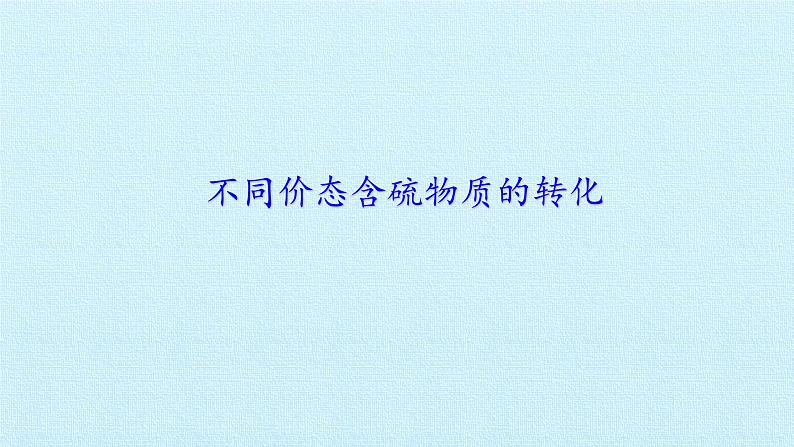 不同价态含硫物质的转化